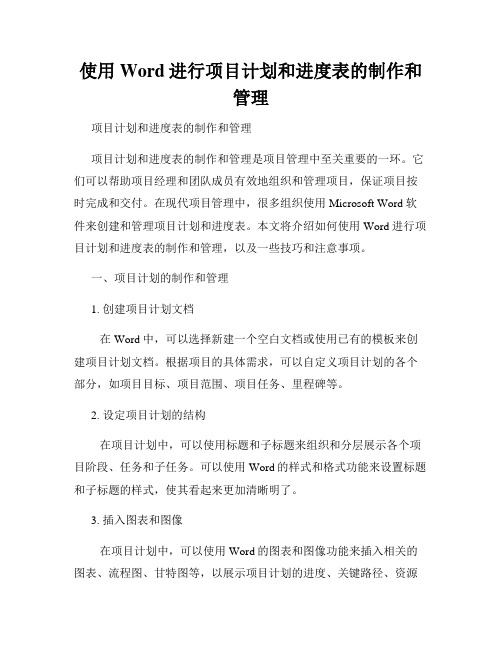 使用 Word 进行项目计划和进度表的制作和管理

项目计划和进度表的制作和管理

项目计划和进度表的制作和管理是项目管理中至关重要的一环。它们可以帮助项目经理和团队成员有效地组织和管理项目，保证项目按时完成和交付。在现代项目管理中，很多组织使用 Microsoft Word 软件来创建和管理项目计划和进度表。本文将介绍如何使用 Word 进行项目计划和进度表的制作和管理，以及一些技巧和注意事项。

一、项目计划的制作和管理

1. 创建项目计划文档

在 Word 中，可以选择新建一个空白文档或使用已有的模板来创建项目计划文档。根据项目的具体需求，可以自定义项目计划的各个部分，如项目目标、项目范围、项目任务、里程碑等。

2. 设定项目计划的结构

在项目计划中，可以使用标题和子标题来组织和分层展示各个项目阶段、任务和子任务。可以使用 Word 的样式和格式功能来设置标题和子标题的样式，使其看起来更加清晰明了。

3. 插入图表和图像

在项目计划中，可以使用 Word 的图表和图像功能来插入相关的图表、流程图、甘特图等，以展示项目计划的进度、关键路径、资源